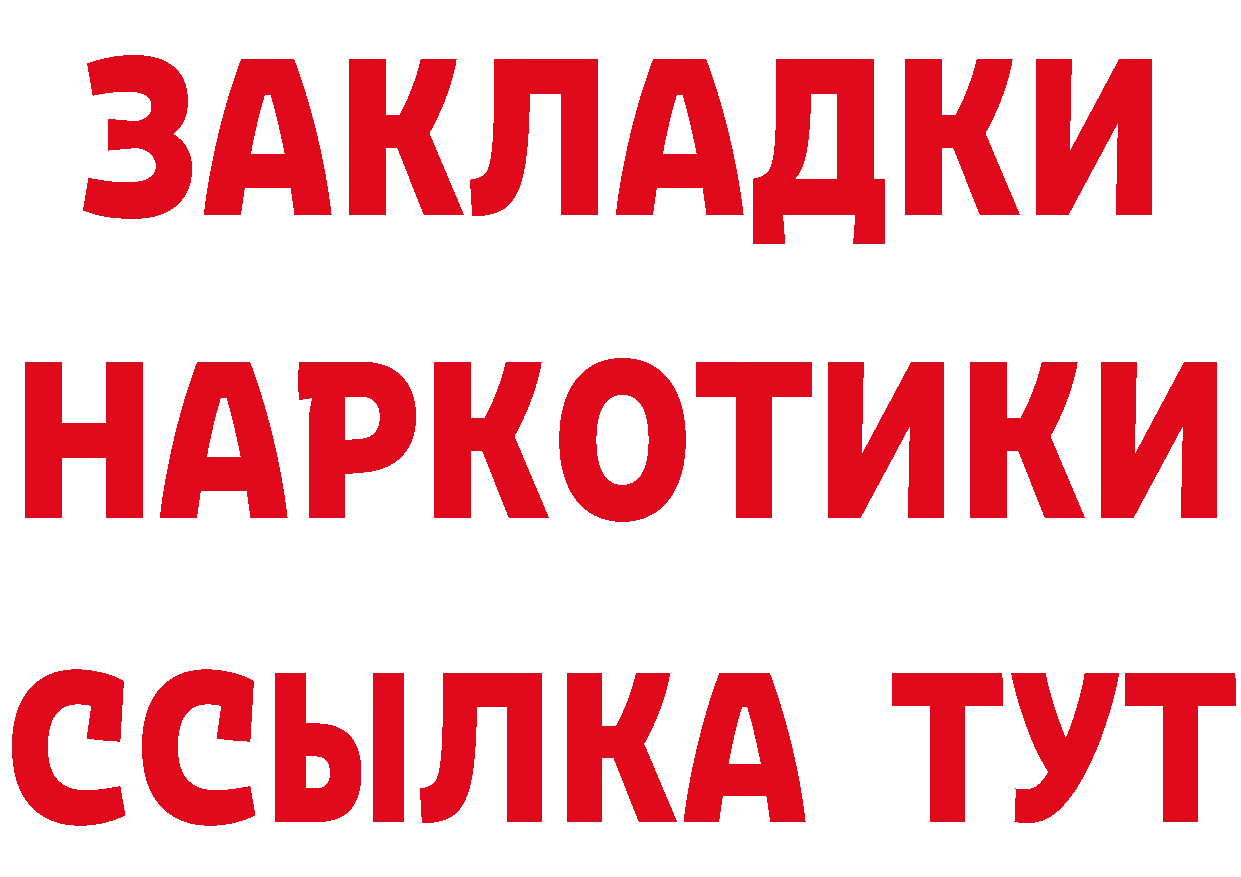 ЗАКЛАДКИ НАРКОТИКИ ССЫЛКА ТУТ